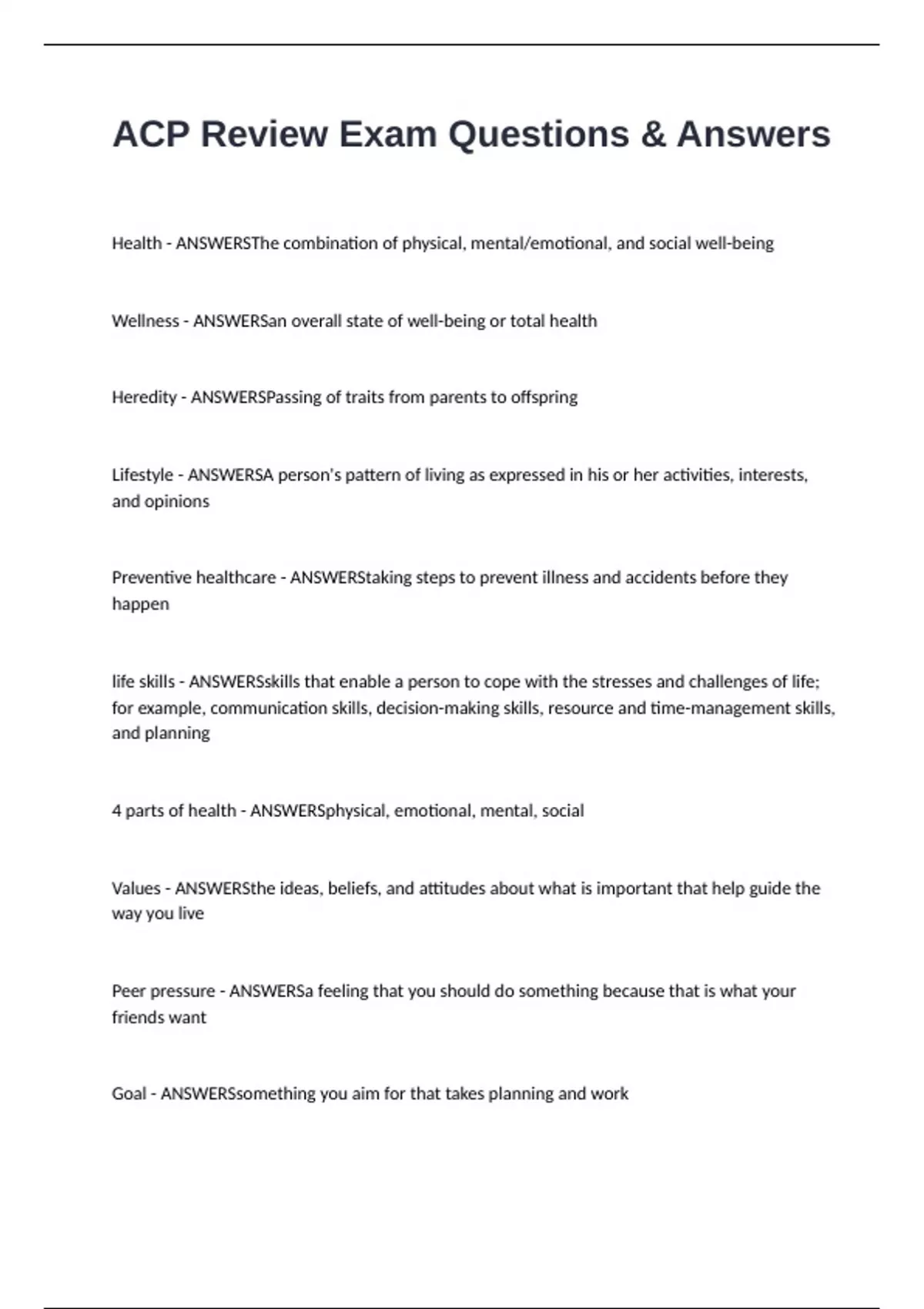 ACP Review Exam Questions & Answers

Health - ANSWERSThe combination of physical, mental/emotional, and social well-being

Wellness - ANSWERSan overall state of well-being or total health

Heredity - ANSWERSPassing of traits from parents to offspring

Lifestyle - ANSWERSA person's pattern of living as expressed in his or her activities, interests, and opinions

Preventive healthcare - ANSWERStaking steps to prevent illness and accidents before they happen

life skills - ANSWERSskills that enable a person to cope with the stresses and challenges of life; for example, communication skills, decision-making skills, resource and time-management skills, and planning

4 parts of health - ANSWERSphysical, emotional, mental, social

Values - ANSWERSthe ideas, beliefs, and attitudes about what is important that help guide the way you live

Peer pressure - ANSWERSa feeling that you should do something because that is what your friends want

Goal - ANSWERSsomething you aim for that takes planning and work